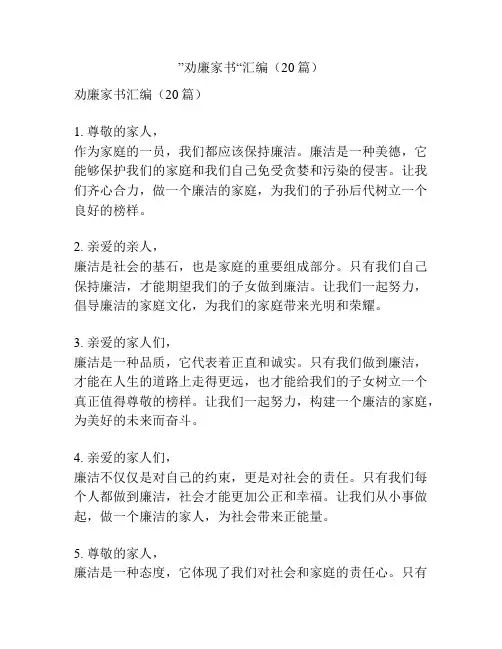 ”劝廉家书“汇编（20篇）

劝廉家书汇编（20篇）

1. 尊敬的家人，
作为家庭的一员，我们都应该保持廉洁。廉洁是一种美德，它能够保护我们的家庭和我们自己免受贪婪和污染的侵害。让我们齐心合力，做一个廉洁的家庭，为我们的子孙后代树立一个良好的榜样。

2. 亲爱的亲人，
廉洁是社会的基石，也是家庭的重要组成部分。只有我们自己保持廉洁，才能期望我们的子女做到廉洁。让我们一起努力，倡导廉洁的家庭文化，为我们的家庭带来光明和荣耀。

3. 亲爱的家人们，
廉洁是一种品质，它代表着正直和诚实。只有我们做到廉洁，才能在人生的道路上走得更远，也才能给我们的子女树立一个真正值得尊敬的榜样。让我们一起努力，构建一个廉洁的家庭，为美好的未来而奋斗。

4. 亲爱的家人们，
廉洁不仅仅是对自己的约束，更是对社会的责任。只有我们每个人都做到廉洁，社会才能更加公正和幸福。让我们从小事做起，做一个廉洁的家人，为社会带来正能量。

5. 尊敬的家人，
廉洁是一种态度，它体现了我们对社会和家庭的责任心。只有